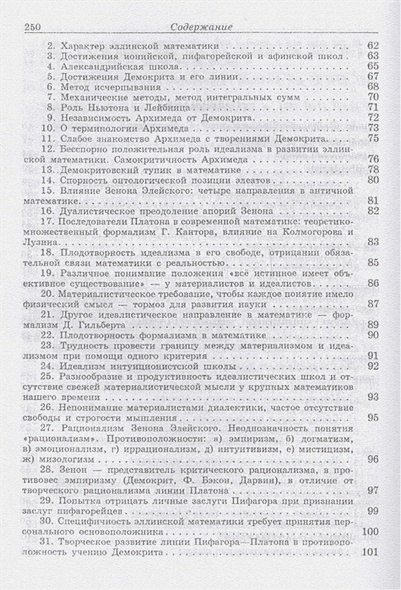 250 Содержание

2. Характер эллинской математики 62
3. Достижения ионийской, пифагорейской и афинской школ 63
4. Александрийская школа 65
5. Достижения Демокрита и его линии 67
6. Метод исчерпывания 68
7. Механические методы, метод интегральных сумм 70
8. Роль Ньютона и Лейбница 71
9. Независимость Архимеда от Демокрита 72
10. О терминологии Архимеда 73
11. Слабое знакомство Архимеда с творениями Демокрита 75
12. Бесспорно положительная роль идеализма в развитии эллинской математики. Самокритичность Архимеда 76
13. Демокритовский тупик в математике 78
14. Спорность онтологической позиции элеатов 80
15. Влияние Зенона Элейского: четыре направления в античной математике 81
16. Дуалистическое преодоление апорий Зенона 82
17. Последователи Платона в современной математике: теоретико-множественный формализм Г. Кантора, влияние на Колмогорова и Лузина 83
18. Плодотворность идеализма в его свободе, отрицании обязательной связи математики с реальностью 85
19. Различное понимание положения «всё истинное имеет объективное существование» — у материалистов и идеалистов 86
20. Материалистическое требование, чтобы каждое понятие имело физический смысл — тормоз для развития науки 87
21. Другое идеалистическое направление в математике — формализм Д. Гильберта 89
22. Плодотворность формализма в математике 90
23. Трудность провести границу между материализмом и идеализмом при помощи одного критерия 91
24. Идеализм интуиционистской школы 92
25. Разнообразие и продуктивность идеалистических школ и отсутствие свежей материалистической мысли у крупных математиков нашего времени 93
26. Непонимание материалистами диалектики, частое отсутствие свободы и строгости мышления 95
27. Рационализм Зенона Элейского. Неоднозначность понятия «рационализм». Противоположности: а) эмпиризм, б) догматизм, в) эмоционализм, г) иррационализм, д) интуитивизм, е) мистицизм, ж) мизологизм 96
28. Зенон — представитель критического рационализма, в противовес эмпиризму (Демокрит, Ф. Бэкон, Дарвин), в отличие от творческого рационализма линии Платона 97
29. Попытка отрицать личные заслуги Пифагора при признании заслуг пифагорейцев 99
30. Специфичность эллинской математики требует принятия персонального основоположника 100
31. Творческое развитие линии Пифагора—Платона в противоположность учению Демокрита 101